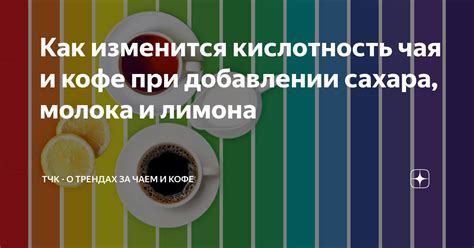 Как изменится кислотность чая и кофе при добавлении сахара, молока и лимона

ТЧК - О ТРЕНДАХ ЗА ЧАЕМ И КОФЕ